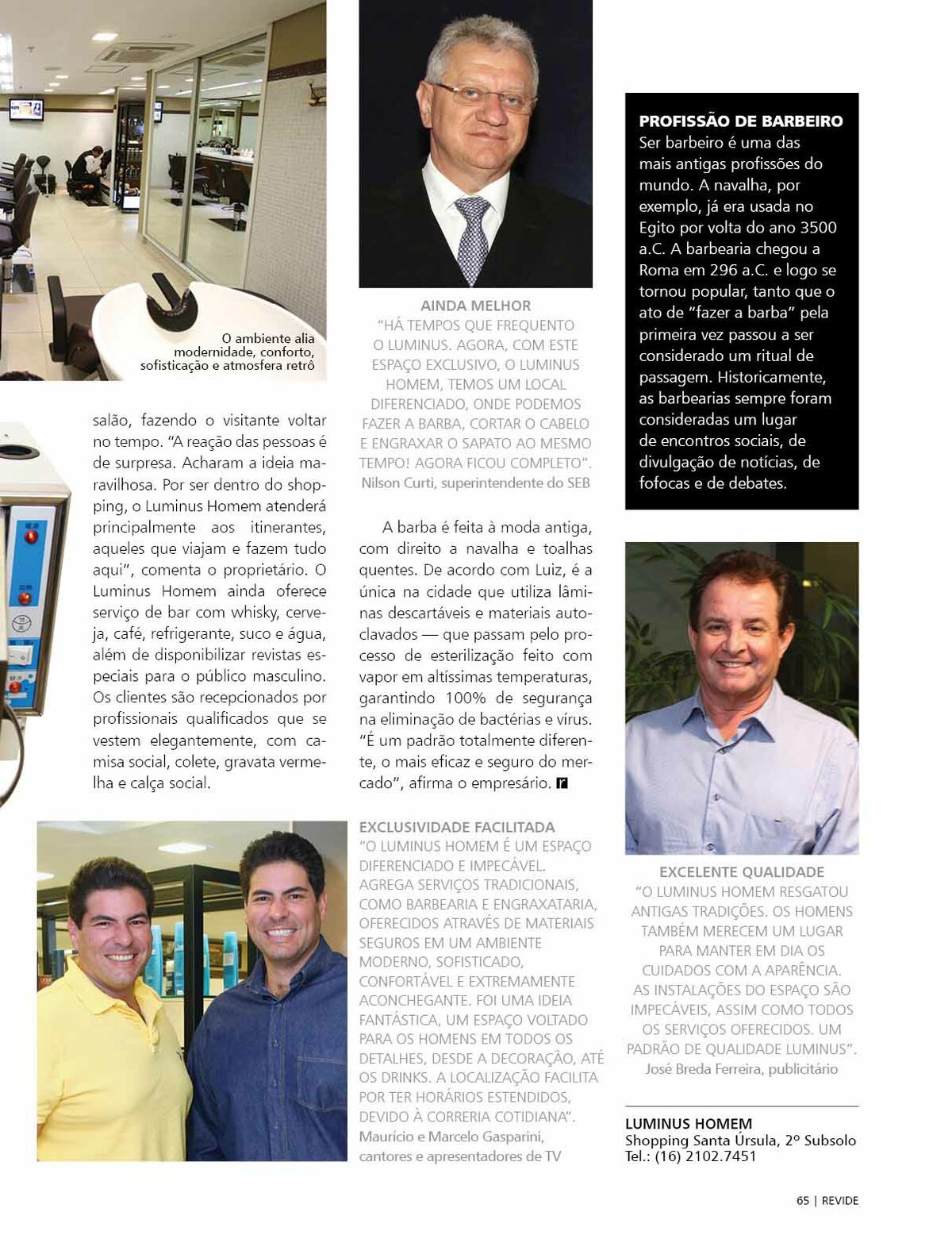 O ambiente alia modernidade, conforto, sofisticação e atmosfera retrô

salão, fazendo o visitante voltar no tempo. "A reação das pessoas é de surpresa. Acharam a ideia maravilhosa. Por ser dentro do shopping, o Luminus Homem atenderá principalmente aos itinerantes, aqueles que viajam e fazem tudo aqui", comenta o proprietário. O Luminus Homem ainda oferece serviço de bar com whisky, cerveja, café, refrigerante, suco e água, além de disponibilizar revistas especiais para o público masculino. Os clientes são recepcionados por profissionais qualificados que se vestem elegantemente, com camisa social, colete, gravata vermelha e calça social.

AINDA MELHOR
"HÁ TEMPOS QUE FREQUENTO O LUMINUS. AGORA, COM ESTE ESPAÇO EXCLUSIVO, O LUMINUS HOMEM, TEMOS UM LOCAL DIFERENCIADO, ONDE PODEMOS FAZER A BARBA, CORTAR O CABELO E ENGRAXAR O SAPATO AO MESMO TEMPO! AGORA FICOU COMPLETO".
Nilson Curti, superintendente do SEB

A barba é feita à moda antiga, com direito a navalha e toalhas quentes. De acordo com Luiz, é a única na cidade que utiliza lâminas descartáveis e materiais autoclavados — que passam pelo processo de esterilização feito com vapor em altíssimas temperaturas, garantindo 100% de segurança na eliminação de bactérias e vírus. "É um padrão totalmente diferente, o mais eficaz e seguro do mercado", afirma o empresário. r

EXCLUSIVIDADE FACILITADA
"O LUMINUS HOMEM É UM ESPAÇO DIFERENCIADO E IMPECÁVEL. AGREGA SERVIÇOS TRADICIONAIS, COMO BARBEARIA E ENGRAXATARIA, OFERECIDOS ATRAVÉS DE MATERIAIS SEGUROS EM UM AMBIENTE MODERNO, SOFISTICADO, CONFORTÁVEL E EXTREMAMENTE ACONCHEGANTE. FOI UMA IDEIA FANTÁSTICA, UM ESPAÇO VOLTADO PARA OS HOMENS EM TODOS OS DETALHES, DESDE A DECORAÇÃO, ATÉ OS DRINKS. A LOCALIZAÇÃO FACILITA POR TER HORÁRIOS ESTENDIDOS, DEVIDO À CORRERIA COTIDIANA".
Maurício e Marcelo Gasparini, cantores e apresentadores de TV

PROFISSÃO DE BARBEIRO
Ser barbeiro é uma das mais antigas profissões do mundo. A navalha, por exemplo, já era usada no Egito por volta do ano 3500 a.C. A barbearia chegou a Roma em 296 a.C. e logo se tornou popular, tanto que o ato de "fazer a barba" pela primeira vez passou a ser considerado um ritual de passagem. Historicamente, as barbearias sempre foram consideradas um lugar de encontros sociais, de divulgação de notícias, de fofocas e de debates.

EXCELENTE QUALIDADE
"O LUMINUS HOMEM RESGATOU ANTIGAS TRADIÇÕES. OS HOMENS TAMBÉM MERECEM UM LUGAR PARA MANTER EM DIA OS CUIDADOS COM A APARÊNCIA. AS INSTALAÇÕES DO ESPAÇO SÃO IMPECÁVEIS, ASSIM COMO TODOS OS SERVIÇOS OFERECIDOS. UM PADRÃO DE QUALIDADE LUMINUS".
José Breda Ferreira, publicitário

LUMINUS HOMEM
Shopping Santa Úrsula, 2º Subsolo
Tel.: (16) 2102.7451

65 | REVIDE